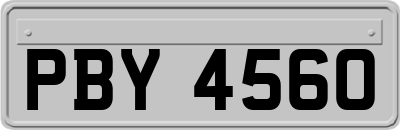 PBY 4560